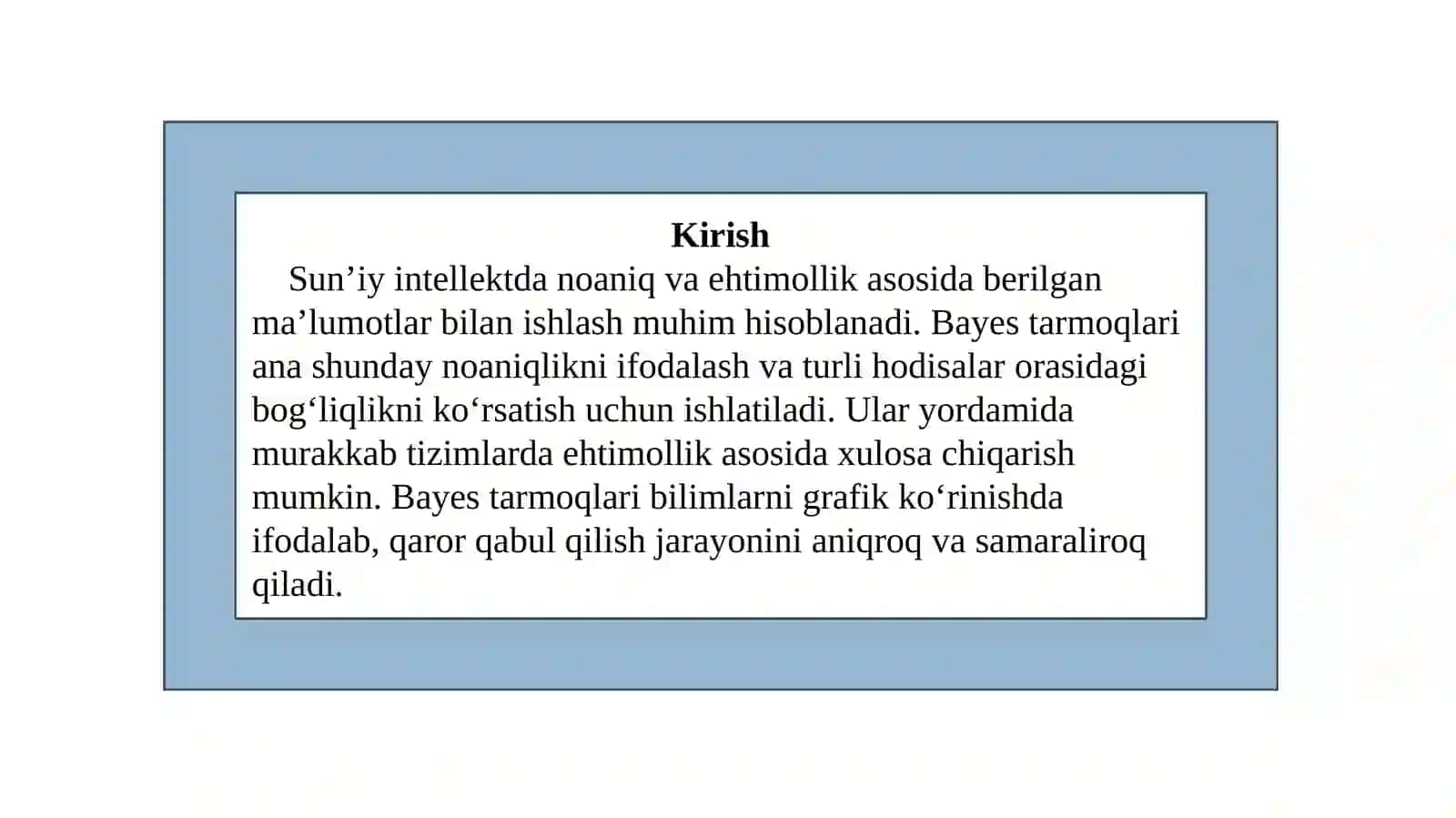 Kirish

Sun'iy intellektda noaniq va ehtimollik asosida berilgan ma'lumotlar bilan ishlash muhim hisoblanadi. Bayes tarmoqlari ana shunday noaniqlikni ifodalash va turli hodisalar orasidagi bog'liqlikni ko'rsatish uchun ishlatiladi. Ular yordamida murakkab tizimlarda ehtimollik asosida xulosa chiqarish mumkin. Bayes tarmoqlari bilimlarni grafik ko'rinishda ifodalab, qaror qabul qilish jarayonini aniqroq va samaraliroq qiladi.